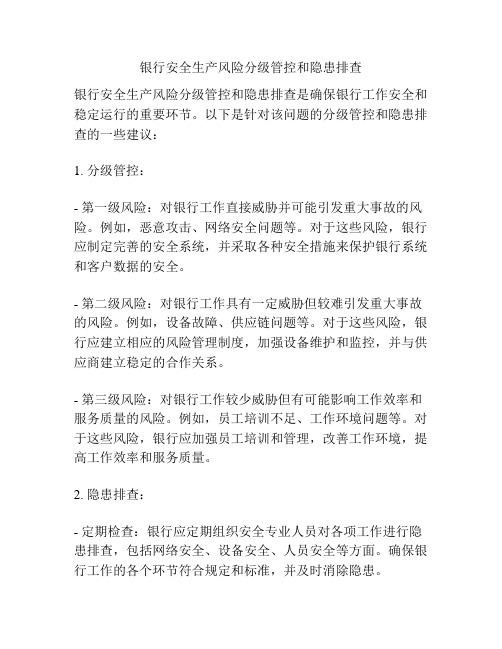 银行安全生产风险分级管控和隐患排查

银行安全生产风险分级管控和隐患排查是确保银行工作安全和稳定运行的重要环节。以下是针对该问题的分级管控和隐患排查的一些建议：

1. 分级管控：

- 第一级风险：对银行工作直接威胁并可能引发重大事故的风险。例如，恶意攻击、网络安全问题等。对于这些风险，银行应制定完善的安全系统，并采取各种安全措施来保护银行系统和客户数据的安全。

- 第二级风险：对银行工作具有一定威胁但较难引发重大事故的风险。例如，设备故障、供应链问题等。对于这些风险，银行应建立相应的风险管理制度，加强设备维护和监控，并与供应商建立稳定的合作关系。

- 第三级风险：对银行工作较少威胁但有可能影响工作效率和服务质量的风险。例如，员工培训不足、工作环境问题等。对于这些风险，银行应加强员工培训和管理，改善工作环境，提高工作效率和服务质量。

2. 隐患排查：

- 定期检查：银行应定期组织安全专业人员对各项工作进行隐患排查，包括网络安全、设备安全、人员安全等方面。确保银行工作的各个环节符合规定和标准，并及时消除隐患。